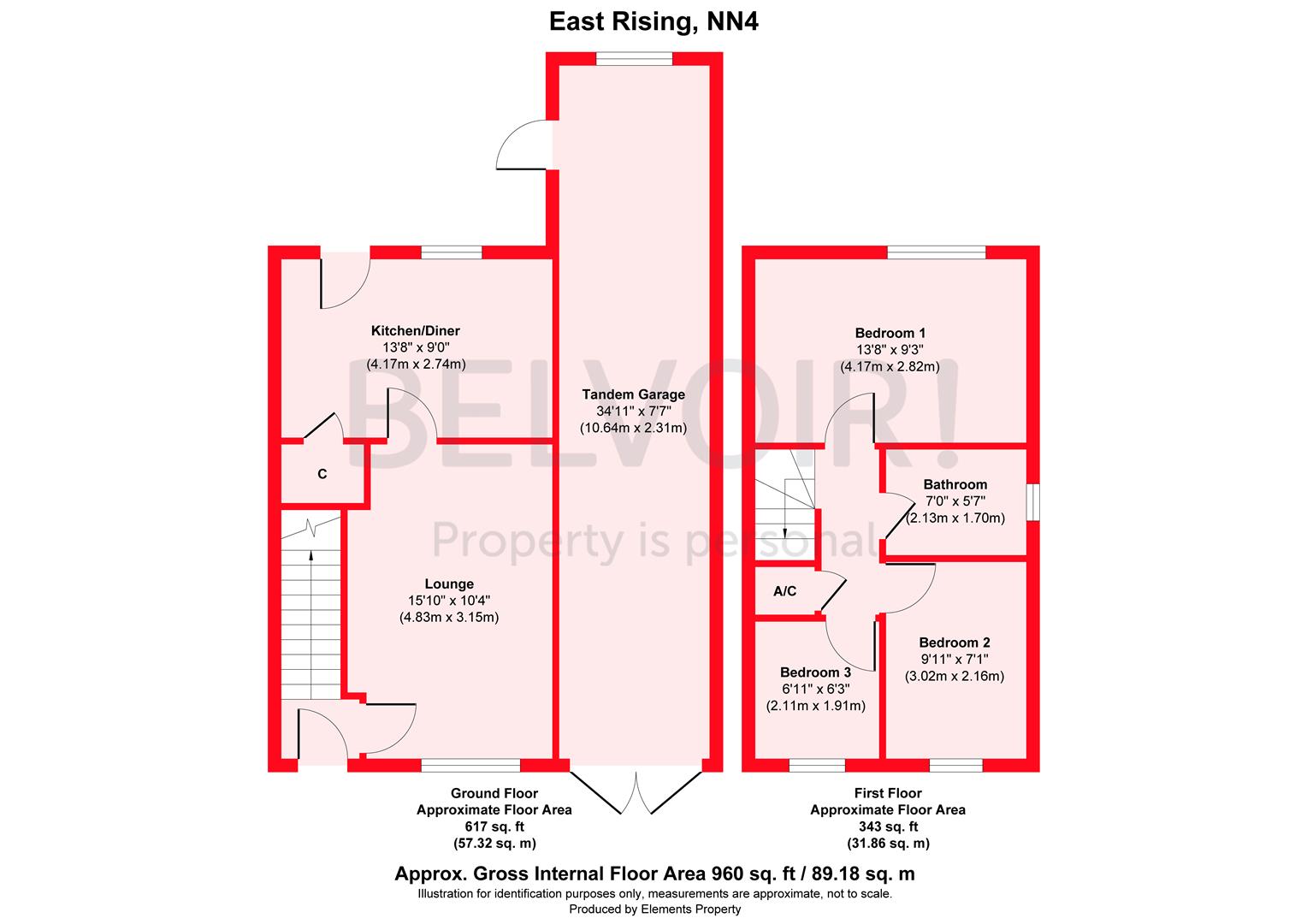 East Rising, NN4

BELVOIR!
Property is personal

Kitchen/Diner
13'8" x 9'0"
(4.17m x 2.74m)

C

Lounge
15'10" x 10'4"
(4.83m x 3.15m)

Tandem Garage
34'11" x 7'7"
(10.64m x 2.31m)

Bedroom 1
13'8" x 9'3"
(4.17m x 2.82m)

Bathroom
7'0" x 5'7"
(2.13m x 1.70m)

A/C

Bedroom 2
9'11" x 7'1"
(3.02m x 2.16m)

Bedroom 3
6'11" x 6'3"
(2.11m x 1.91m)

Ground Floor
Approximate Floor Area
617 sq. ft
(57.32 sq. m)

First Floor
Approximate Floor Area
343 sq. ft
(31.86 sq. m)

Approx. Gross Internal Floor Area 960 sq. ft / 89.18 sq. m
Illustration for identification purposes only, measurements are approximate, not to scale.
Produced by Elements Property